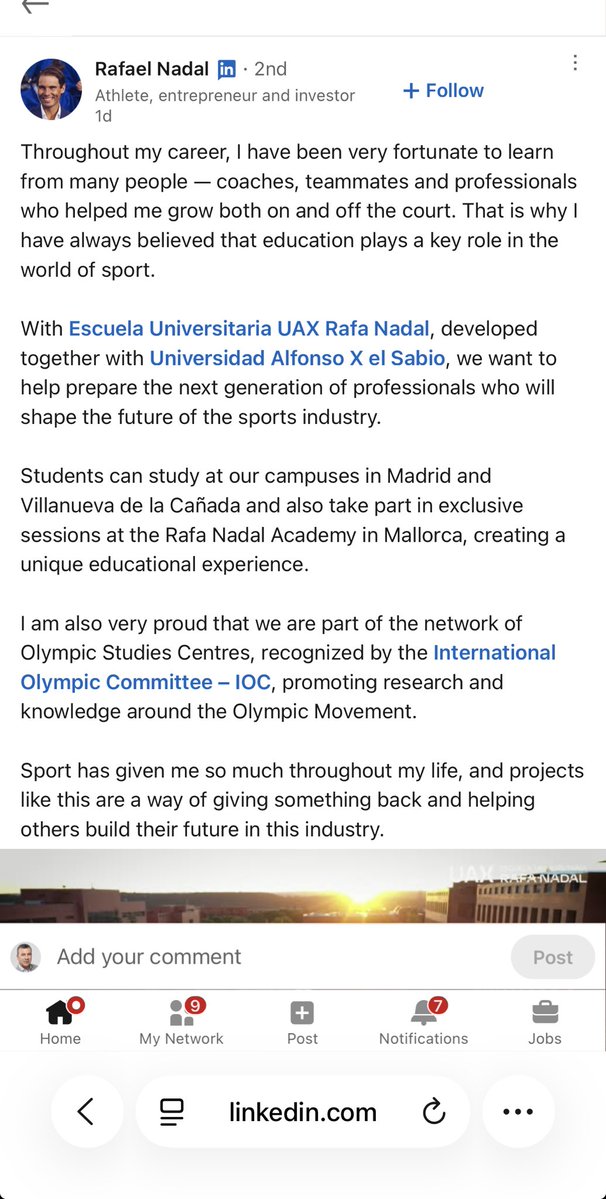 Rafael Nadal in · 2nd
Athlete, entrepreneur and investor
1d

+ Follow

Throughout my career, I have been very fortunate to learn from many people — coaches, teammates and professionals who helped me grow both on and off the court. That is why I have always believed that education plays a key role in the world of sport.

With Escuela Universitaria UAX Rafa Nadal, developed together with Universidad Alfonso X el Sabio, we want to help prepare the next generation of professionals who will shape the future of the sports industry.

Students can study at our campuses in Madrid and Villanueva de la Cañada and also take part in exclusive sessions at the Rafa Nadal Academy in Mallorca, creating a unique educational experience.

I am also very proud that we are part of the network of Olympic Studies Centres, recognized by the International Olympic Committee – IOC, promoting research and knowledge around the Olympic Movement.

Sport has given me so much throughout my life, and projects like this are a way of giving something back and helping others build their future in this industry.

UAX RAFA NADAL

Add your comment

Post

Home

9
My Network

Post

7
Notifications

Jobs

linkedin.com